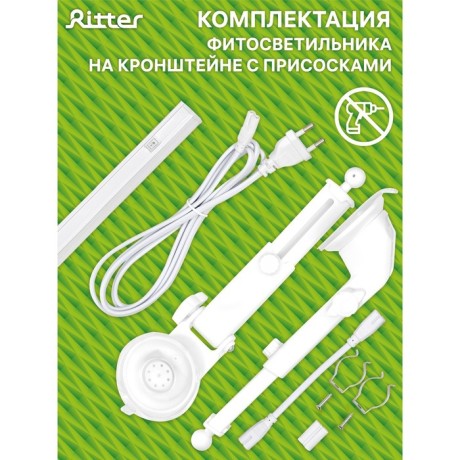 Ritter

КОМПЛЕКТАЦИЯ
ФИТОСВЕТИЛЬНИКА
НА КРОНШТЕЙНЕ С ПРИСОСКАМИ